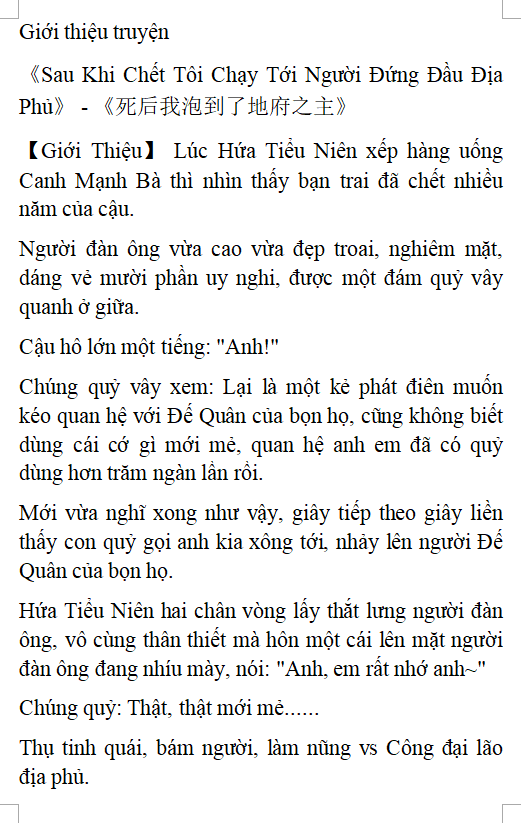 Giới thiệu truyện

《Sau Khi Chết Tôi Chạy Tới Người Đứng Đầu Địa Phủ》 - 《死后我泡到了地府之主》

【Giới Thiệu】 Lúc Hứa Tiểu Niên xếp hàng uống Canh Mạnh Bà thì nhìn thấy bạn trai đã chết nhiều năm của cậu.

Người đàn ông vừa cao vừa đẹp troai, nghiêm mặt, dáng vẻ mười phần uy nghi, được một đám quỷ vây quanh ở giữa.

Cậu hô lớn một tiếng: "Anh!"

Chúng quỷ vây xem: Lại là một kẻ phát điên muốn kéo quan hệ với Đế Quân của bọn họ, cũng không biết dùng cái cớ gì mới mẻ, quan hệ anh em đã có quỷ dùng hơn trăm ngàn lần rồi.

Mới vừa nghĩ xong như vậy, giây tiếp theo giây liền thấy con quỷ gọi anh kia xông tới, nhảy lên người Đế Quân của bọn họ.

Hứa Tiểu Niên hai chân vòng lấy thắt lưng người đàn ông, vô cùng thân thiết mà hôn một cái lên mặt người đàn ông đang nhíu mày, nói: "Anh, em rất nhớ anh~"

Chúng quỷ: Thật, thật mới mẻ......

Thụ tinh quái, bám người, làm nũng vs Công đại lão địa phủ.